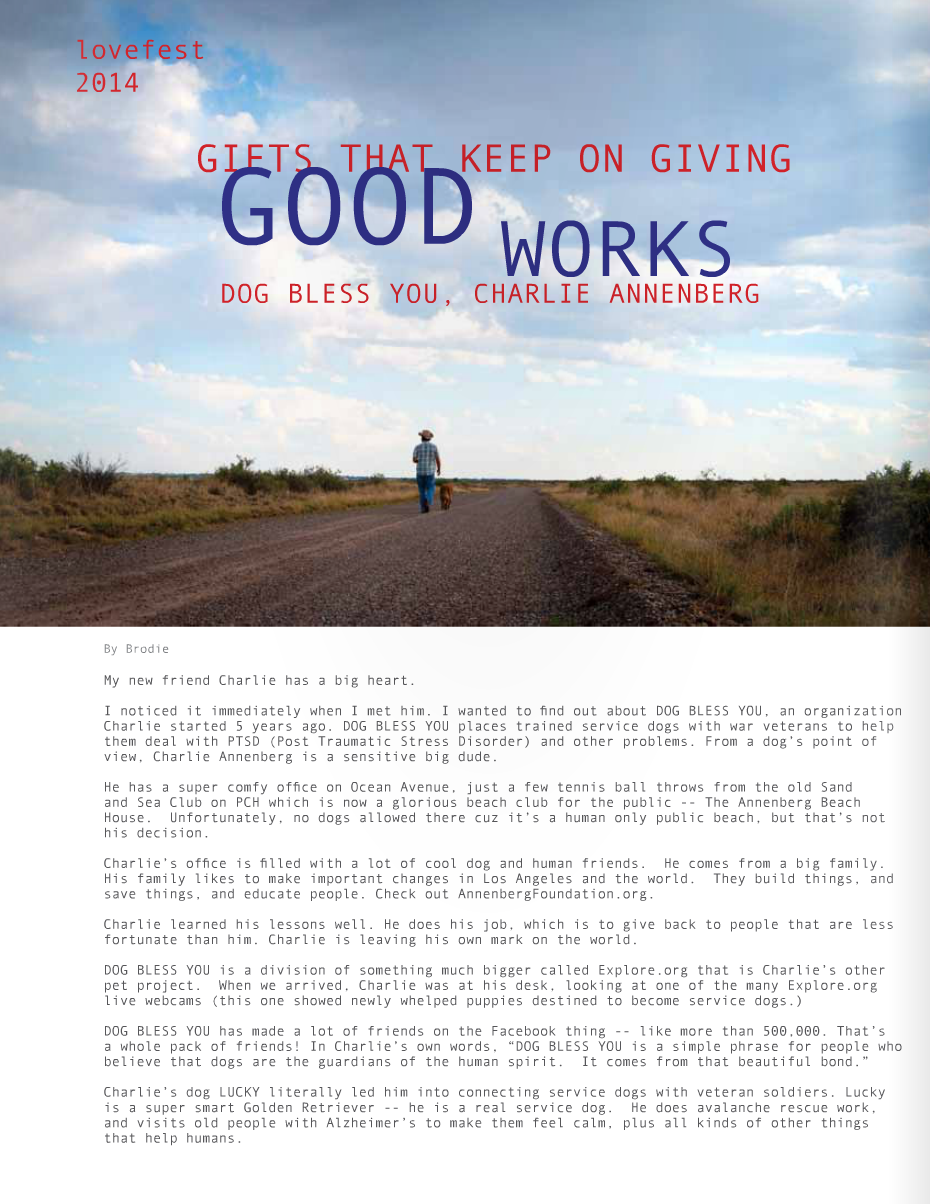 lovefest
2014

GIFTS THAT KEEP ON GIVING

GOOD WORKS

DOG BLESS YOU, CHARLIE ANNENBERG

By Brodie

My new friend Charlie has a big heart.

I noticed it immediately when I met him. I wanted to find out about DOG BLESS YOU, an organization Charlie started 5 years ago. DOG BLESS YOU places trained service dogs with war veterans to help them deal with PTSD (Post Traumatic Stress Disorder) and other problems. From a dog's point of view, Charlie Annenberg is a sensitive big dude.

He has a super comfy office on Ocean Avenue, just a few tennis ball throws from the old Sand and Sea Club on PCH which is now a glorious beach club for the public -- The Annenberg Beach House. Unfortunately, no dogs allowed there cuz it's a human only public beach, but that's not his decision.

Charlie's office is filled with a lot of cool dog and human friends. He comes from a big family. His family likes to make important changes in Los Angeles and the world. They build things, and save things, and educate people. Check out AnnenbergFoundation.org.

Charlie learned his lessons well. He does his job, which is to give back to people that are less fortunate than him. Charlie is leaving his own mark on the world.

DOG BLESS YOU is a division of something much bigger called Explore.org that is Charlie's other pet project. When we arrived, Charlie was at his desk, looking at one of the many Explore.org live webcams (this one showed newly whelped puppies destined to become service dogs.)

DOG BLESS YOU has made a lot of friends on the Facebook thing -- like more than 500,000. That's a whole pack of friends! In Charlie's own words, "DOG BLESS YOU is a simple phrase for people who believe that dogs are the guardians of the human spirit. It comes from that beautiful bond."

Charlie's dog LUCKY literally led him into connecting service dogs with veteran soldiers. Lucky is a super smart Golden Retriever -- he is a real service dog. He does avalanche rescue work, and visits old people with Alzheimer's to make them feel calm, plus all kinds of other things that help humans.